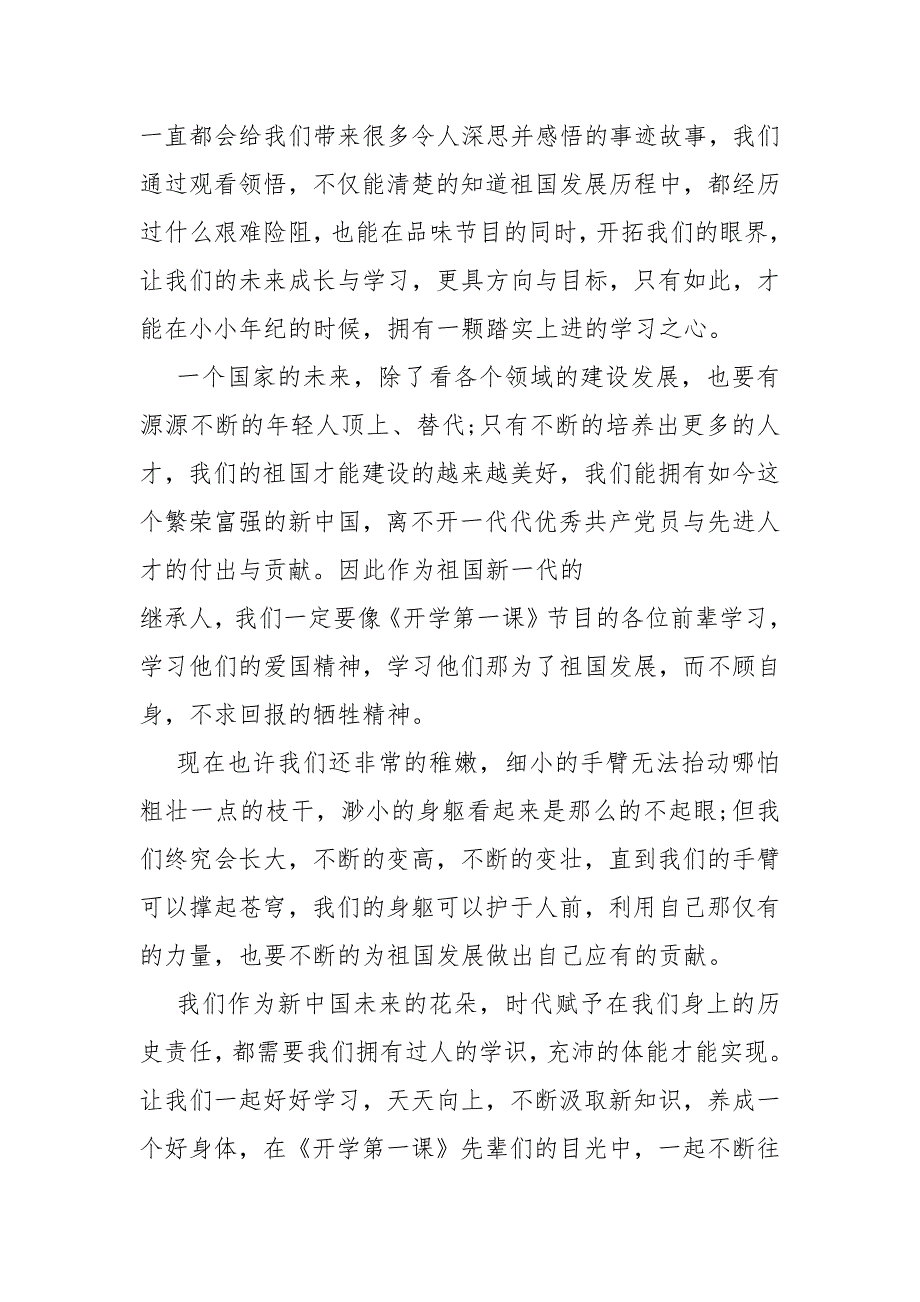 一直都会给我们带来很多令人深思并感悟的事迹故事，我们通过观看领悟，不仅能清楚的知道祖国发展历程中，都经历过什么艰难险阻，也能在品味节目的同时，开拓我们的眼界，让我们的未来成长与学习，更具方向与目标，只有如此，才能在小小年纪的时候，拥有一颗踏实上进的学习之心。

一个国家的未来，除了看各个领域的建设发展，也要有源源不断的年轻人顶上、替代;只有不断的培养出更多的人才，我们的祖国才能建设的越来越美好，我们能拥有如今这个繁荣富强的新中国，离不开一代代优秀共产党员与先进人才的付出与贡献。因此作为祖国新一代的

继承人，我们一定要像《开学第一课》节目的各位前辈学习，学习他们的爱国精神，学习他们那为了祖国发展，而不顾自身，不求回报的牺牲精神。

现在也许我们还非常的稚嫩，细小的手臂无法抬动哪怕粗壮一点的枝干，渺小的身躯看起来是那么的不起眼;但我们终究会长大，不断的变高，不断的变壮，直到我们的手臂可以撑起苍穹，我们的身躯可以护于人前，利用自己那仅有的力量，也要不断的为祖国发展做出自己应有的贡献。

我们作为新中国未来的花朵，时代赋予在我们身上的历史责任，都需要我们拥有过人的学识，充沛的体能才能实现。让我们一起好好学习，天天向上，不断汲取新知识，养成一个好身体，在《开学第一课》先辈们的目光中，一起不断往